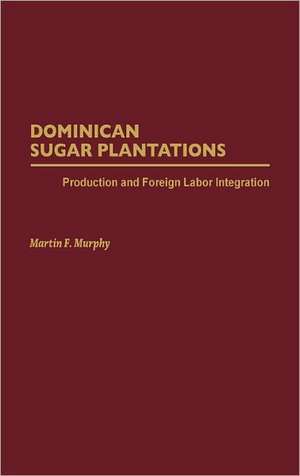 DOMINICAN SUGAR PLANTATIONS

Production and Foreign Labor Integration

Martin F. Murphy